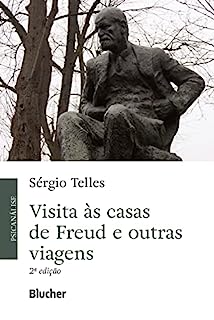 PSICANÁLISE

Sérgio Telles

Visita às casas de Freud e outras viagens

2ª edição

Blucher